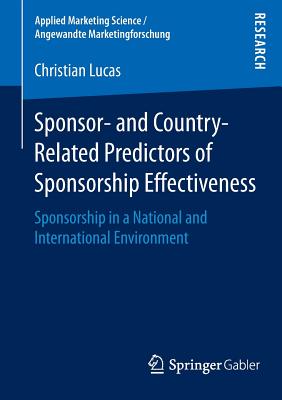 Applied Marketing Science /
Angewandte Marketingforschung

RESEARCH

Christian Lucas

Sponsor- and Country-Related Predictors of Sponsorship Effectiveness

Sponsorship in a National and International Environment

Springer Gabler